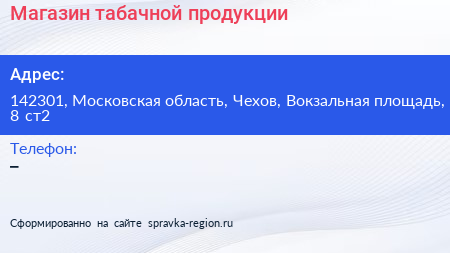 Магазин табачной продукции

Адрес:

142301, Московская область, Чехов, Вокзальная площадь, 8 ст2

Телефон:
–

Сформированно на сайте spravka-region.ru